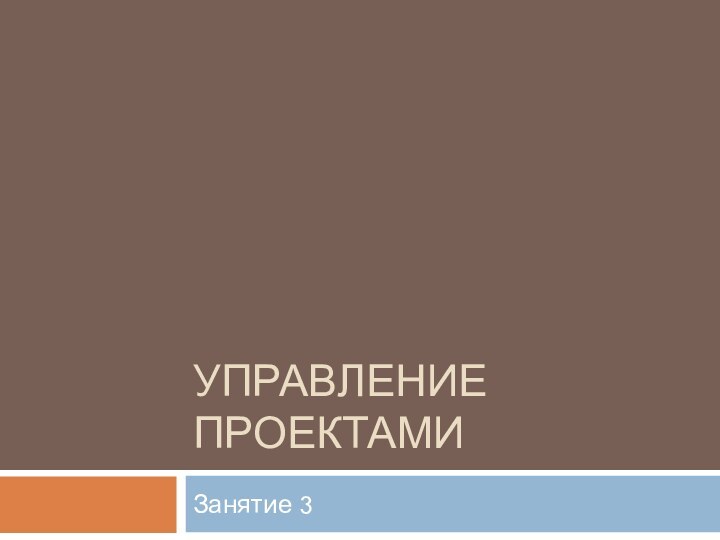 УПРАВЛЕНИЕ ПРОЕКТАМИ

Занятие 3